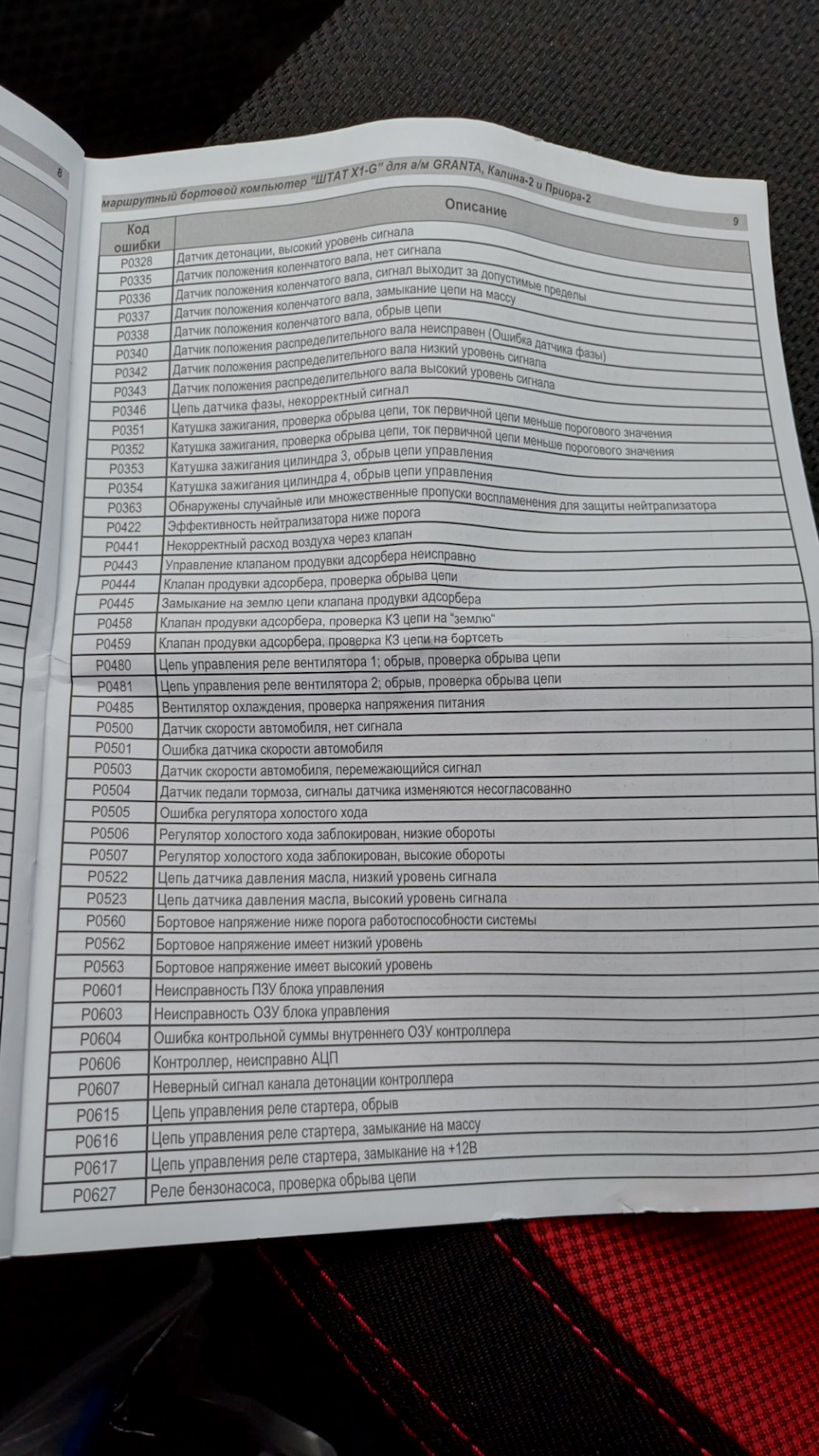 8

маршрутный бортовой компьютер "ШТАТ X1-G" для а/м GRANTA, Калина-2 и Приора-2

9

| Код ошибки | Описание |
|---|---|
| P0328 | Датчик детонации, высокий уровень сигнала |
| P0335 | Датчик положения коленчатого вала, нет сигнала |
| P0336 | Датчик положения коленчатого вала, сигнал выходит за допустимые пределы |
| P0337 | Датчик положения коленчатого вала, замыкание цепи на массу |
| P0338 | Датчик положения коленчатого вала, обрыв цепи |
| P0340 | Датчик положения распределительного вала неисправен (Ошибка датчика фазы) |
| P0342 | Датчик положения распределительного вала низкий уровень сигнала |
| P0343 | Датчик положения распределительного вала высокий уровень сигнала |
| P0346 | Цепь датчика фазы, некорректный сигнал |
| P0351 | Катушка зажигания, проверка обрыва цепи, ток первичной цепи меньше порогового значения |
| P0352 | Катушка зажигания, проверка обрыва цепи, ток первичной цепи меньше порогового значения |
| P0353 | Катушка зажигания цилиндра 3, обрыв цепи управления |
| P0354 | Катушка зажигания цилиндра 4, обрыв цепи управления |
| P0363 | Обнаружены случайные или множественные пропуски воспламенения для защиты нейтрализатора |
| P0422 | Эффективность нейтрализатора ниже порога |
| P0441 | Некорректный расход воздуха через клапан |
| P0443 | Управление клапаном продувки адсорбера неисправно |
| P0444 | Клапан продувки адсорбера, проверка обрыва цепи |
| P0445 | Замыкание на землю цепи клапана продувки адсорбера |
| P0458 | Клапан продувки адсорбера, проверка КЗ цепи на "землю" |
| P0459 | Клапан продувки адсорбера, проверка КЗ цепи на бортсеть |
| P0480 | Цепь управления реле вентилятора 1; обрыв, проверка обрыва цепи |
| P0481 | Цепь управления реле вентилятора 2; обрыв, проверка обрыва цепи |
| P0485 | Вентилятор охлаждения, проверка напряжения питания |
| P0500 | Датчик скорости автомобиля, нет сигнала |
| P0501 | Ошибка датчика скорости автомобиля |
| P0503 | Датчик скорости автомобиля, перемежающийся сигнал |
| P0504 | Датчик педали тормоза, сигналы датчика изменяются несогласованно |
| P0505 | Ошибка регулятора холостого хода |
| P0506 | Регулятор холостого хода заблокирован, низкие обороты |
| P0507 | Регулятор холостого хода заблокирован, высокие обороты |
| P0522 | Цепь датчика давления масла, низкий уровень сигнала |
| P0523 | Цепь датчика давления масла, высокий уровень сигнала |
| P0560 | Бортовое напряжение ниже порога работоспособности системы |
| P0562 | Бортовое напряжение имеет низкий уровень |
| P0563 | Бортовое напряжение имеет высокий уровень |
| P0601 | Неисправность ПЗУ блока управления |
| P0603 | Неисправность ОЗУ блока управления |
| P0604 | Ошибка контрольной суммы внутреннего ОЗУ контроллера |
| P0606 | Контроллер, неисправно АЦП |
| P0607 | Неверный сигнал канала детонации контроллера |
| P0615 | Цепь управления реле стартера, обрыв |
| P0616 | Цепь управления реле стартера, замыкание на массу |
| P0617 | Цепь управления реле стартера, замыкание на +12В |
| P0627 | Реле бензонасоса, проверка обрыва цепи |